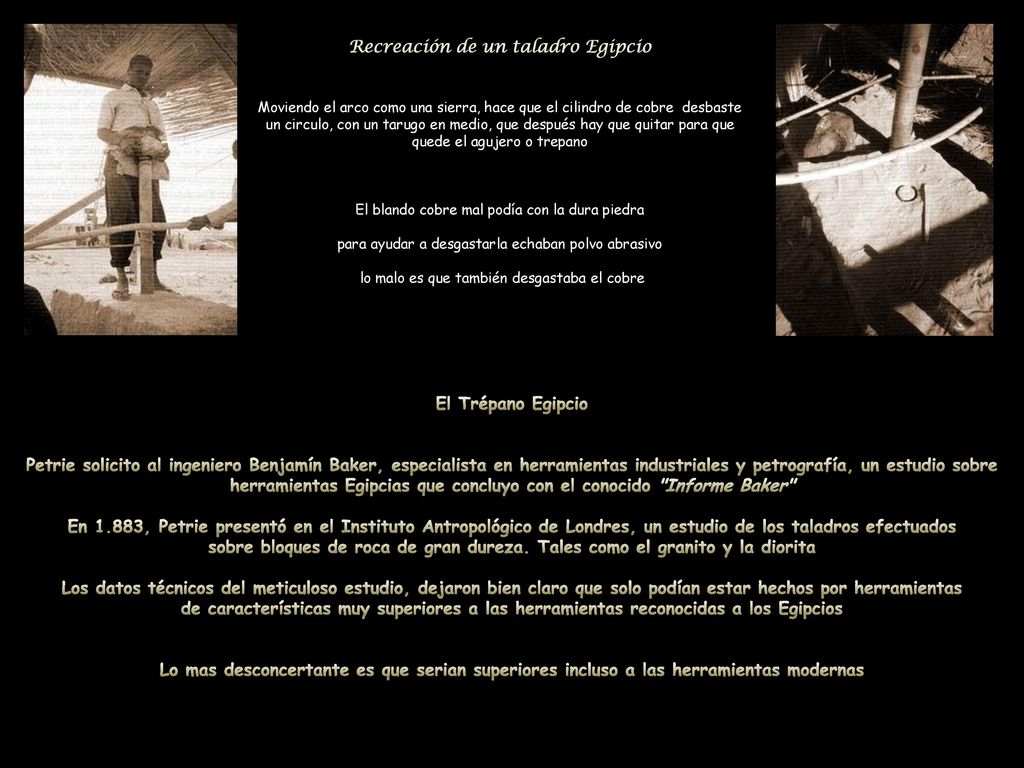 Recreación de un taladro Egipcio

Moviendo el arco como una sierra, hace que el cilindro de cobre desbaste un circulo, con un tarugo en medio, que después hay que quitar para que quede el agujero o trepano

El blando cobre mal podía con la dura piedra

para ayudar a desgastarla echaban polvo abrasivo

lo malo es que también desgastaba el cobre

El Trépano Egipcio

Petrie solicito al ingeniero Benjamín Baker, especialista en herramientas industriales y petrografía, un estudio sobre herramientas Egipcias que concluyo con el conocido "Informe Baker"

En 1.883, Petrie presentó en el Instituto Antropológico de Londres, un estudio de los taladros efectuados sobre bloques de roca de gran dureza. Tales como el granito y la diorita

Los datos técnicos del meticuloso estudio, dejaron bien claro que solo podían estar hechos por herramientas de características muy superiores a las herramientas reconocidas a los Egipcios

Lo mas desconcertante es que serian superiores incluso a las herramientas modernas